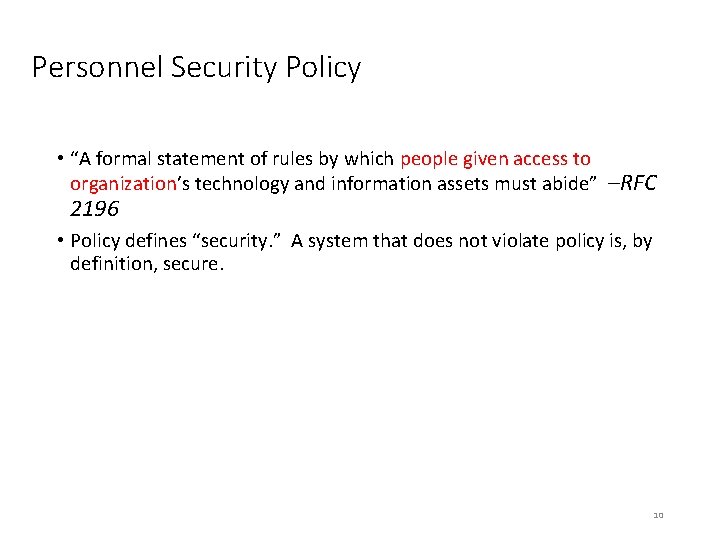 Personnel Security Policy

• “A formal statement of rules by which people given access to organization’s technology and information assets must abide” –RFC 2196

• Policy defines “security.” A system that does not violate policy is, by definition, secure.

10